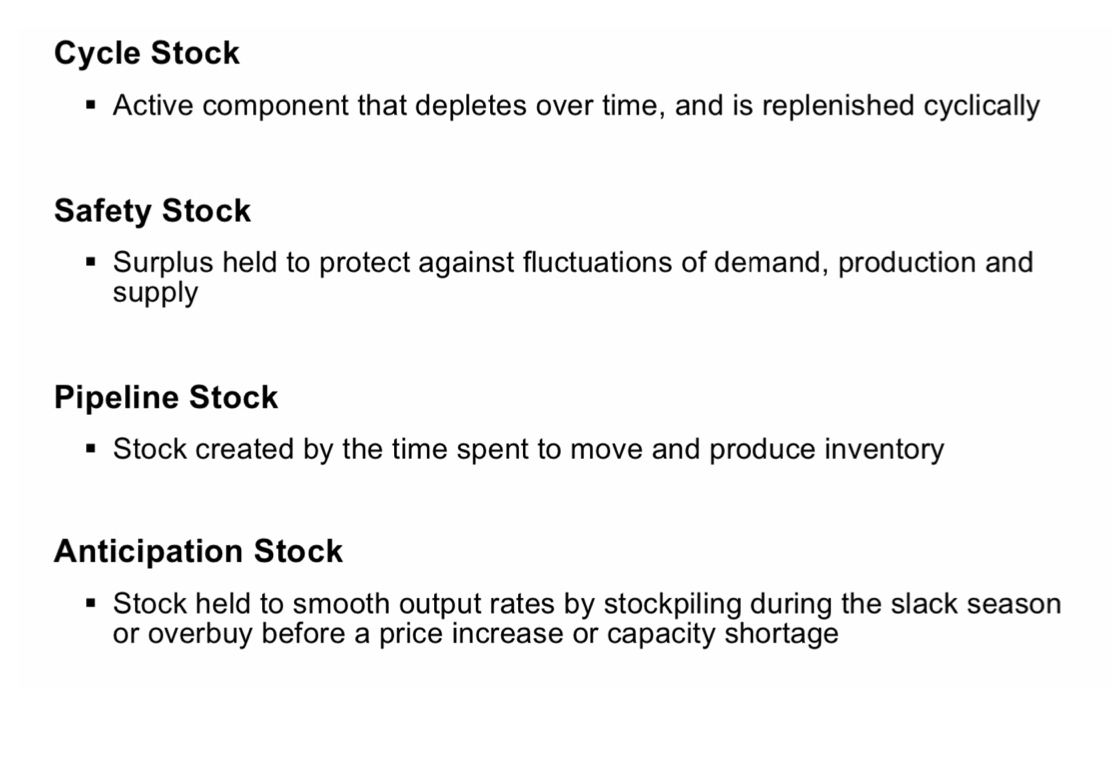 Cycle Stock

• Active component that depletes over time, and is replenished cyclically

Safety Stock

• Surplus held to protect against fluctuations of demand, production and supply

Pipeline Stock

• Stock created by the time spent to move and produce inventory

Anticipation Stock

• Stock held to smooth output rates by stockpiling during the slack season or overbuy before a price increase or capacity shortage